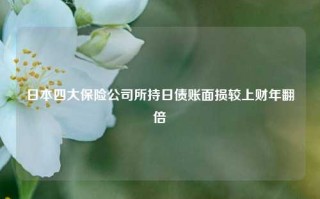 日本四大保险公司所持日债账面损较上财年翻倍